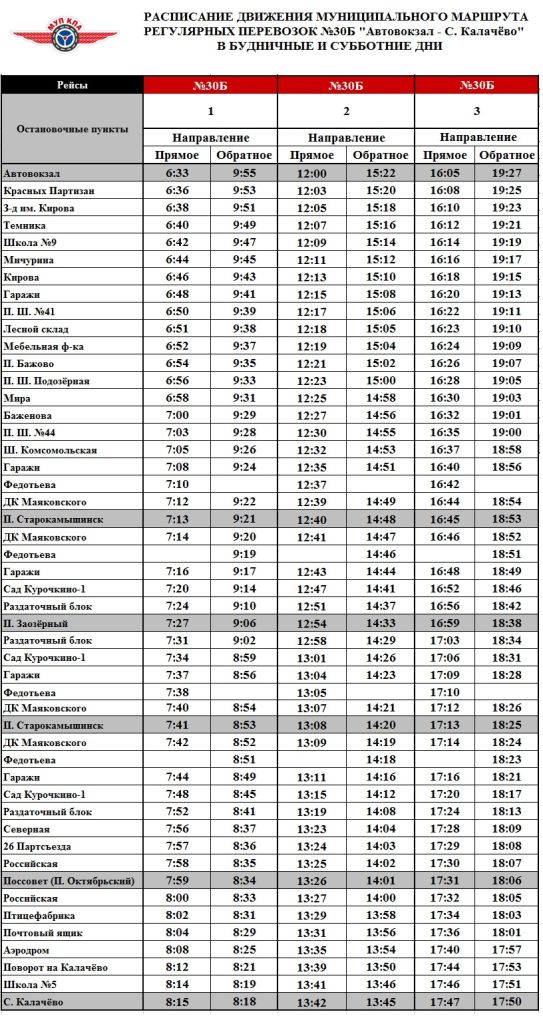 МУП КПА

РАСПИСАНИЕ ДВИЖЕНИЯ МУНИЦИПАЛЬНОГО МАРШРУТА РЕГУЛЯРНЫХ ПЕРЕВОЗОК №30Б "Автовокзал - С. Калачёво" В БУДНИЧНЫЕ И СУББОТНИЕ ДНИ

| Рейсы | №30Б | | №30Б | | №30Б | |
|---|---|---|---|---|---|---|
| Остановочные пункты | 1 | | 2 | | 3 | |
| | Направление | | Направление | | Направление | |
| | Прямое | Обратное | Прямое | Обратное | Прямое | Обратное |
| Автовокзал | 6:33 | 9:55 | 12:00 | 15:22 | 16:05 | 19:27 |
| Красных Партизан | 6:36 | 9:53 | 12:03 | 15:20 | 16:08 | 19:25 |
| 3-д им. Кирова | 6:38 | 9:51 | 12:05 | 15:18 | 16:10 | 19:23 |
| Темника | 6:40 | 9:49 | 12:07 | 15:16 | 16:12 | 19:21 |
| Школа №9 | 6:42 | 9:47 | 12:09 | 15:14 | 16:14 | 19:19 |
| Мичурина | 6:44 | 9:45 | 12:11 | 15:12 | 16:16 | 19:17 |
| Кирова | 6:46 | 9:43 | 12:13 | 15:10 | 16:18 | 19:15 |
| Гаражи | 6:48 | 9:41 | 12:15 | 15:08 | 16:20 | 19:13 |
| П. Ш. №41 | 6:50 | 9:39 | 12:17 | 15:06 | 16:22 | 19:11 |
| Лесной склад | 6:51 | 9:38 | 12:18 | 15:05 | 16:23 | 19:10 |
| Мебельная ф-ка | 6:52 | 9:37 | 12:19 | 15:04 | 16:24 | 19:09 |
| П. Бажово | 6:54 | 9:35 | 12:21 | 15:02 | 16:26 | 19:07 |
| П. Ш. Подозёрная | 6:56 | 9:33 | 12:23 | 15:00 | 16:28 | 19:05 |
| Мира | 6:58 | 9:31 | 12:25 | 14:58 | 16:30 | 19:03 |
| Баженова | 7:00 | 9:29 | 12:27 | 14:56 | 16:32 | 19:01 |
| П. Ш. №44 | 7:03 | 9:28 | 12:30 | 14:55 | 16:35 | 19:00 |
| Ш. Комсомольская | 7:05 | 9:26 | 12:32 | 14:53 | 16:37 | 18:58 |
| Гаражи | 7:08 | 9:24 | 12:35 | 14:51 | 16:40 | 18:56 |
| Федотьева | 7:10 | | 12:37 | | 16:42 | |
| ДК Маяковского | 7:12 | 9:22 | 12:39 | 14:49 | 16:44 | 18:54 |
| П. Старокамышинск | 7:13 | 9:21 | 12:40 | 14:48 | 16:45 | 18:53 |
| ДК Маяковского | 7:14 | 9:20 | 12:41 | 14:47 | 16:46 | 18:52 |
| Федотьева | | 9:19 | | 14:46 | | 18:51 |
| Гаражи | 7:16 | 9:17 | 12:43 | 14:44 | 16:48 | 18:49 |
| Сад Курочкино-1 | 7:20 | 9:14 | 12:47 | 14:41 | 16:52 | 18:46 |
| Раздаточный блок | 7:24 | 9:10 | 12:51 | 14:37 | 16:56 | 18:42 |
| П. Заозёрный | 7:27 | 9:06 | 12:54 | 14:33 | 16:59 | 18:38 |
| Раздаточный блок | 7:31 | 9:02 | 12:58 | 14:29 | 17:03 | 18:34 |
| Сад Курочкино-1 | 7:34 | 8:59 | 13:01 | 14:26 | 17:06 | 18:31 |
| Гаражи | 7:37 | 8:56 | 13:04 | 14:23 | 17:09 | 18:28 |
| Федотьева | 7:38 | | 13:05 | | 17:10 | |
| ДК Маяковского | 7:40 | 8:54 | 13:07 | 14:21 | 17:12 | 18:26 |
| П. Старокамышинск | 7:41 | 8:53 | 13:08 | 14:20 | 17:13 | 18:25 |
| ДК Маяковского | 7:42 | 8:52 | 13:09 | 14:19 | 17:14 | 18:24 |
| Федотьева | | 8:51 | | 14:18 | | 18:23 |
| Гаражи | 7:44 | 8:49 | 13:11 | 14:16 | 17:16 | 18:21 |
| Сад Курочкино-1 | 7:48 | 8:45 | 13:15 | 14:12 | 17:20 | 18:17 |
| Раздаточный блок | 7:52 | 8:41 | 13:19 | 14:08 | 17:24 | 18:13 |
| Северная | 7:56 | 8:37 | 13:23 | 14:04 | 17:28 | 18:09 |
| 26 Партсъезда | 7:57 | 8:36 | 13:24 | 14:03 | 17:29 | 18:08 |
| Российская | 7:58 | 8:35 | 13:25 | 14:02 | 17:30 | 18:07 |
| Поссовет (П. Октябрьский) | 7:59 | 8:34 | 13:26 | 14:01 | 17:31 | 18:06 |
| Российская | 8:00 | 8:33 | 13:27 | 14:00 | 17:32 | 18:05 |
| Птицефабрика | 8:02 | 8:31 | 13:29 | 13:58 | 17:34 | 18:03 |
| Почтовый ящик | 8:04 | 8:29 | 13:31 | 13:56 | 17:36 | 18:01 |
| Аэродром | 8:08 | 8:25 | 13:35 | 13:54 | 17:40 | 17:57 |
| Поворот на Калачёво | 8:12 | 8:21 | 13:39 | 13:50 | 17:44 | 17:53 |
| Школа №5 | 8:14 | 8:19 | 13:41 | 13:46 | 17:46 | 17:51 |
| С. Калачёво | 8:15 | 8:18 | 13:42 | 13:45 | 17:47 | 17:50 |